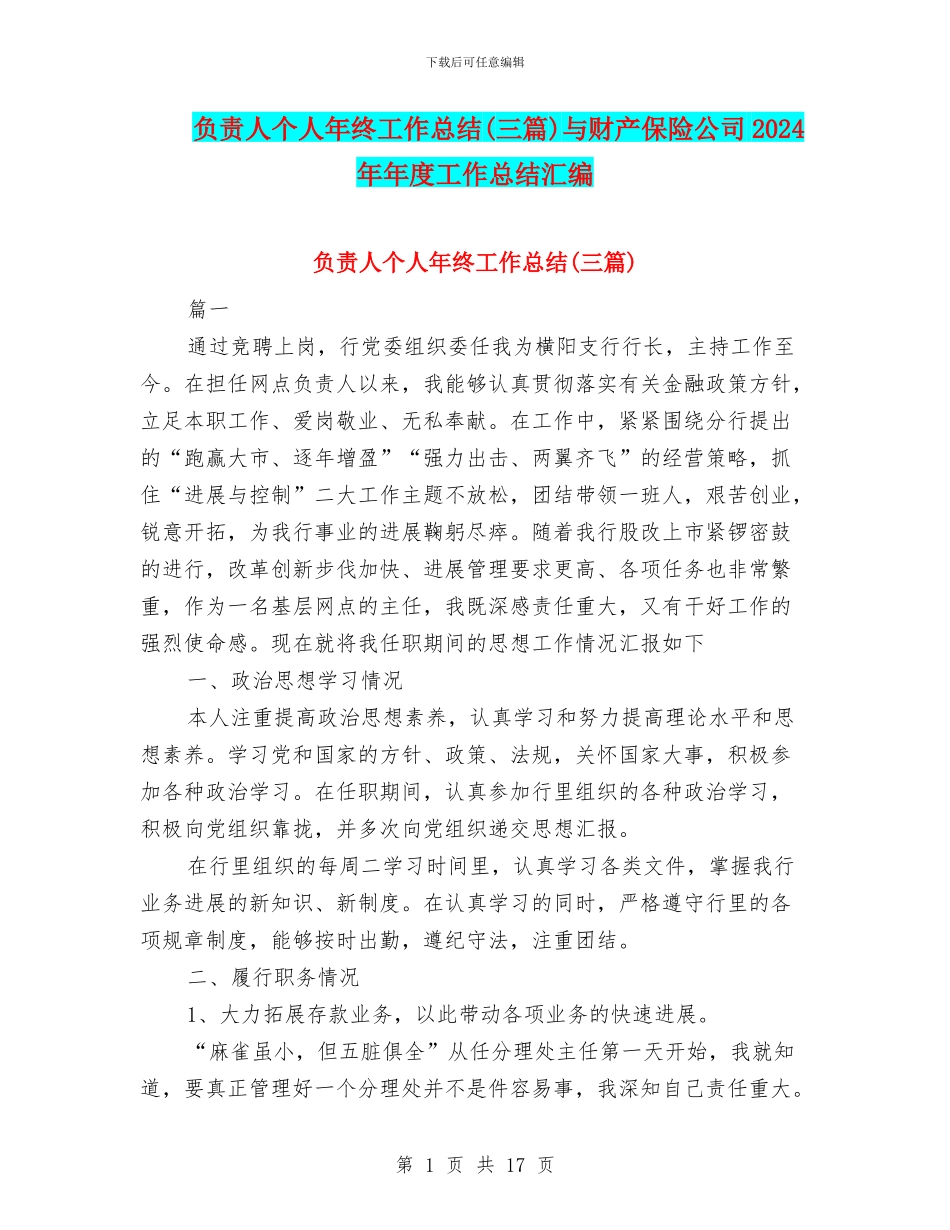 下载后可任意编辑

负责人个人年终工作总结(三篇)与财产保险公司 2024 年年度工作总结汇编

负责人个人年终工作总结(三篇)

篇一

通过竞聘上岗，行党委组织委任我为横阳支行行长，主持工作至今。在担任网点负责人以来，我能够认真贯彻落实有关金融政策方针，立足本职工作、爱岗敬业、无私奉献。在工作中，紧紧围绕分行提出的“跑赢大市、逐年增盈”“强力出击、两翼齐飞”的经营策略，抓住“进展与控制”二大工作主题不放松，团结带领一班人，艰苦创业，锐意开拓，为我行事业的进展鞠躬尽瘁。随着我行股改上市紧锣密鼓的进行，改革创新步伐加快、进展管理要求更高、各项任务也非常繁重，作为一名基层网点的主任，我既深感责任重大，又有干好工作的强烈使命感。现在就将我任职期间的思想工作情况汇报如下

一、政治思想学习情况

本人注重提高政治思想素养，认真学习和努力提高理论水平和思想素养。学习党和国家的方针、政策、法规，关怀国家大事，积极参加各种政治学习。在任职期间，认真参加行里组织的各种政治学习，积极向党组织靠拢，并多次向党组织递交思想汇报。

在行里组织的每周二学习时间里，认真学习各类文件，掌握我行业务进展的新知识、新制度。在认真学习的同时，严格遵守行里的各项规章制度，能够按时出勤，遵纪守法，注重团结。

二、履行职务情况

1、大力拓展存款业务，以此带动各项业务的快速进展。

“麻雀虽小，但五脏俱全”从任分理处主任第一天开始，我就知道，要真正管理好一个分理处并不是件容易事，我深知自己责任重大。

第 1 页 共 17 页